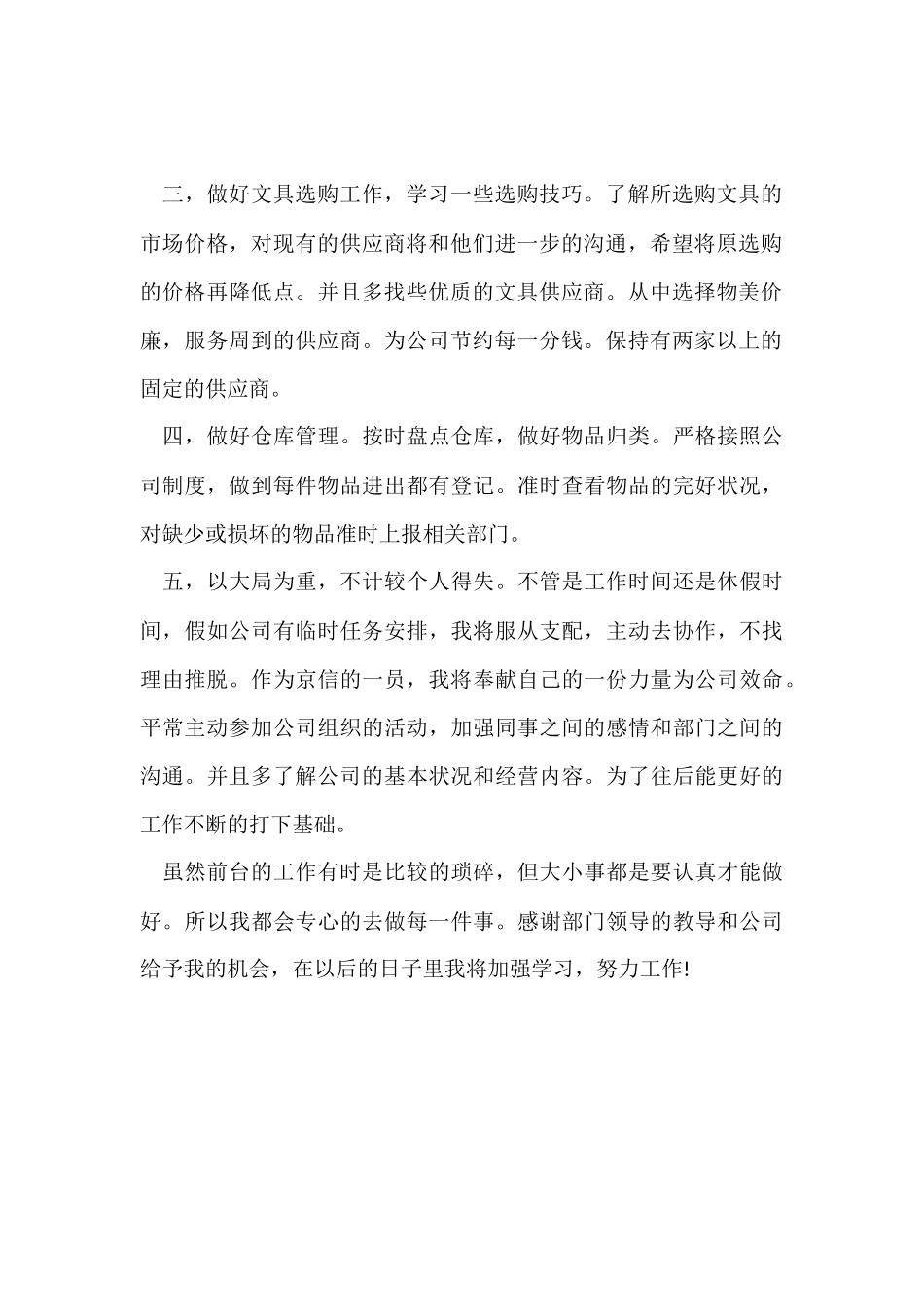 三，做好文具选购工作，学习一些选购技巧。了解所选购文具的市场价格，对现有的供应商将和他们进一步的沟通，希望将原选购的价格再降低点。并且多找些优质的文具供应商。从中选择物美价廉，服务周到的供应商。为公司节约每一分钱。保持有两家以上的固定的供应商。

四，做好仓库管理。按时盘点仓库，做好物品归类。严格接照公司制度，做到每件物品进出都有登记。准时查看物品的完好状况，对缺少或损坏的物品准时上报相关部门。

五，以大局为重，不计较个人得失。不管是工作时间还是休假时间，假如公司有临时任务安排，我将服从支配，主动去协作，不找理由推脱。作为京信的一员，我将奉献自己的一份力量为公司效命。平常主动参加公司组织的活动，加强同事之间的感情和部门之间的沟通。并且多了解公司的基本状况和经营内容。为了往后能更好的工作不断的打下基础。

虽然前台的工作有时是比较的琐碎，但大小事都是要认真才能做好。所以我都会专心的去做每一件事。感谢部门领导的教导和公司给予我的机会，在以后的日子里我将加强学习，努力工作!